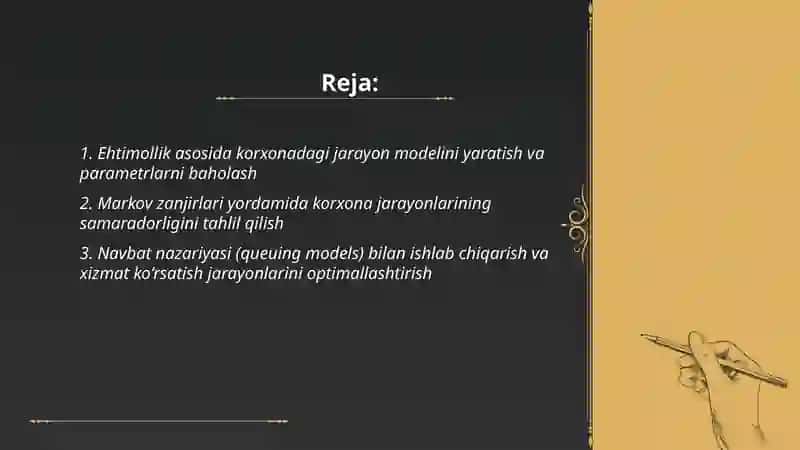 Reja:

1. Ehtimollik asosida korxonadagi jarayon modelini yaratish va parametrlarni baholash

2. Markov zanjirlari yordamida korxona jarayonlarining samaradorligini tahlil qilish

3. Navbat nazariyasi (queuing models) bilan ishlab chiqarish va xizmat ko'rsatish jarayonlarini optimallashtirish